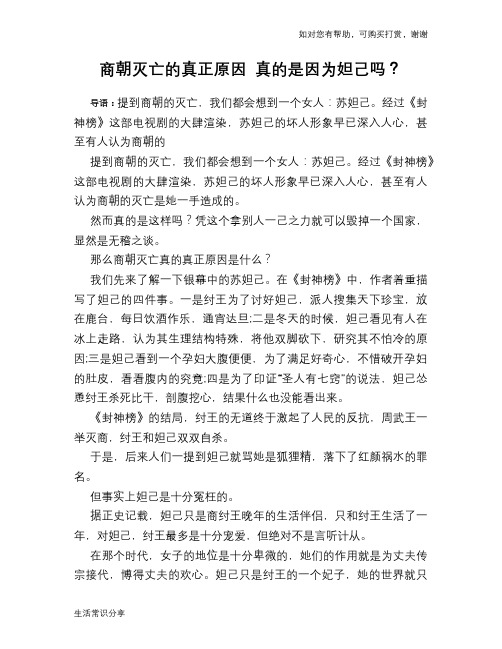 如对您有帮助，可购买打赏，谢谢

商朝灭亡的真正原因 真的是因为妲己吗？

导语：提到商朝的灭亡，我们都会想到一个女人：苏妲己。经过《封神榜》这部电视剧的大肆渲染，苏妲己的坏人形象早已深入人心，甚至有人认为商朝的

提到商朝的灭亡，我们都会想到一个女人：苏妲己。经过《封神榜》这部电视剧的大肆渲染，苏妲己的坏人形象早已深入人心，甚至有人认为商朝的灭亡是她一手造成的。

然而真的是这样吗？凭这个拿别人一己之力就可以毁掉一个国家，显然是无稽之谈。

那么商朝灭亡真的真正原因是什么？

我们先来了解一下银幕中的苏妲己。在《封神榜》中，作者着重描写了妲己的四件事。一是纣王为了讨好妲己，派人搜集天下珍宝，放在鹿台，每日饮酒作乐，通宵达旦;二是冬天的时候，妲己看见有人在冰上走路，认为其生理结构特殊，将他双脚砍下，研究其不怕冷的原因;三是妲己看到一个孕妇大腹便便，为了满足好奇心，不惜破开孕妇的肚皮，看看腹内的究竟;四是为了印证“圣人有七窍”的说法，妲己怂恿纣王杀死比干，剖腹挖心，结果什么也没能看出来。

《封神榜》的结局，纣王的无道终于激起了人民的反抗，周武王一举灭商，纣王和妲己双双自杀。

于是，后来人们一提到妲己就骂她是狐狸精，落下了红颜祸水的罪名。

但事实上妲己是十分冤枉的。

据正史记载，妲己只是商纣王晚年的生活伴侣，只和纣王生活了一年，对妲己，纣王最多是十分宠爱，但绝对不是言听计从。

在那个时代，女子的地位是十分卑微的，她们的作用就是为丈夫传宗接代，博得丈夫的欢心。妲己只是纣王的一个妃子，她的世界就只

生活常识分享